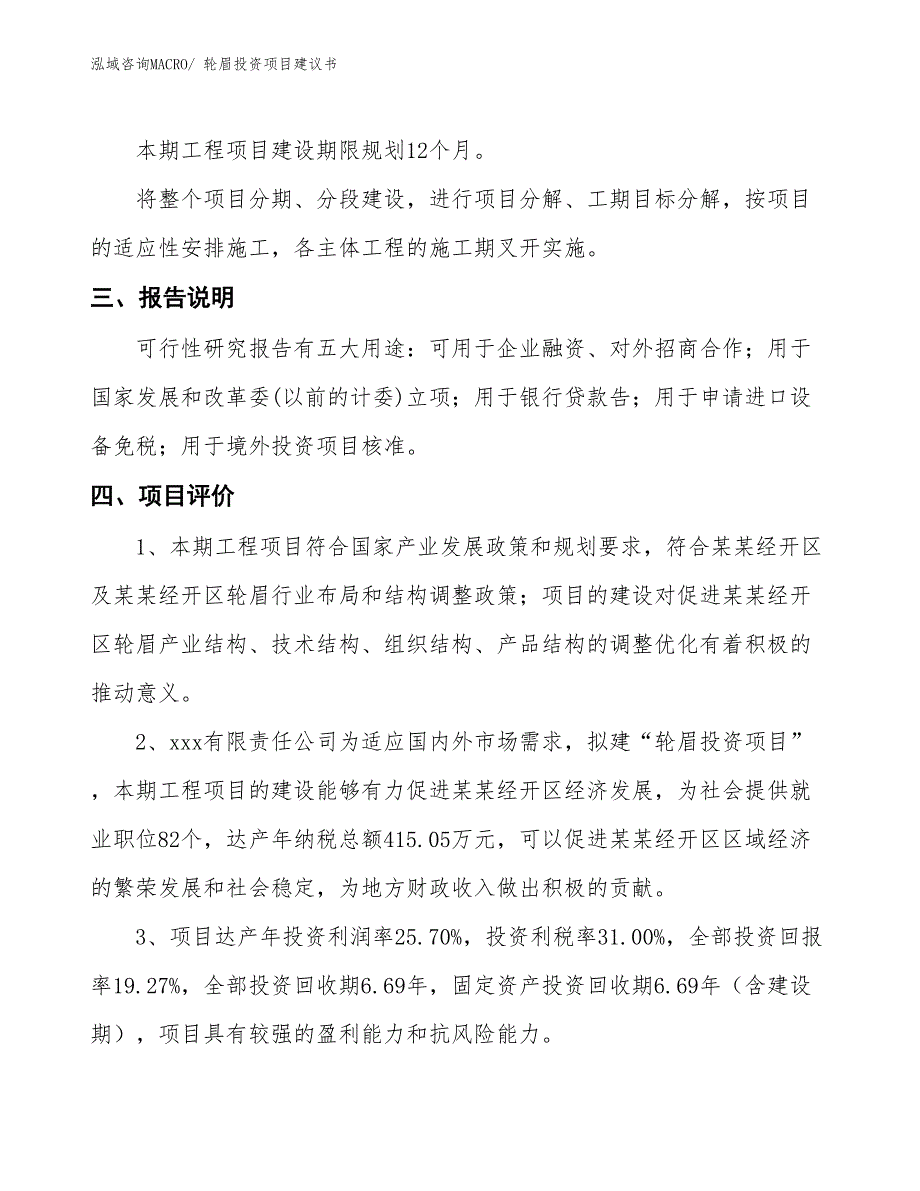 泓域咨询MACRO/ 轮眉投资项目建议书

本期工程项目建设期限规划12个月。

将整个项目分期、分段建设，进行项目分解、工期目标分解，按项目的适应性安排施工，各主体工程的施工期叉开实施。

三、报告说明

可行性研究报告有五大用途：可用于企业融资、对外招商合作；用于国家发展和改革委(以前的计委)立项；用于银行贷款告；用于申请进口设备免税；用于境外投资项目核准。

四、项目评价

1、本期工程项目符合国家产业发展政策和规划要求，符合某某经开区及某某经开区轮眉行业布局和结构调整政策；项目的建设对促进某某经开区轮眉产业结构、技术结构、组织结构、产品结构的调整优化有着积极的推动意义。

2、xxx有限责任公司为适应国内外市场需求，拟建“轮眉投资项目”，本期工程项目的建设能够有力促进某某经开区经济发展，为社会提供就业职位82个，达产年纳税总额415.05万元，可以促进某某经开区区域经济的繁荣发展和社会稳定，为地方财政收入做出积极的贡献。

3、项目达产年投资利润率25.70%，投资利税率31.00%，全部投资回报率19.27%，全部投资回收期6.69年，固定资产投资回收期6.69年（含建设期），项目具有较强的盈利能力和抗风险能力。